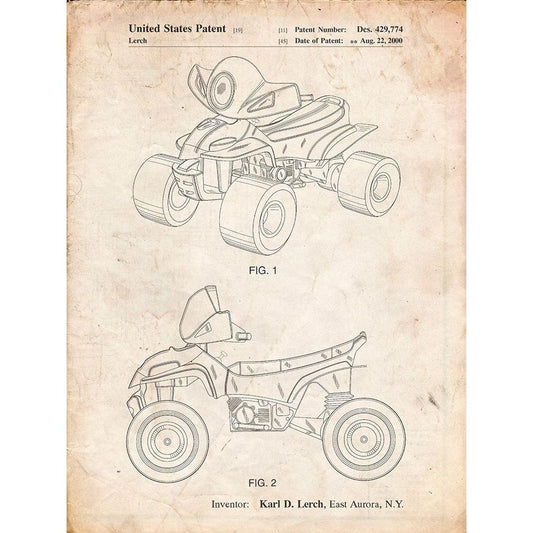 United States Patent [19]
Lerch

[11] Patent Number: Des. 429,774
[45] Date of Patent: ** Aug. 22, 2000

FIG. 1

FIG. 2

Inventor: Karl D. Lerch, East Aurora, N.Y.